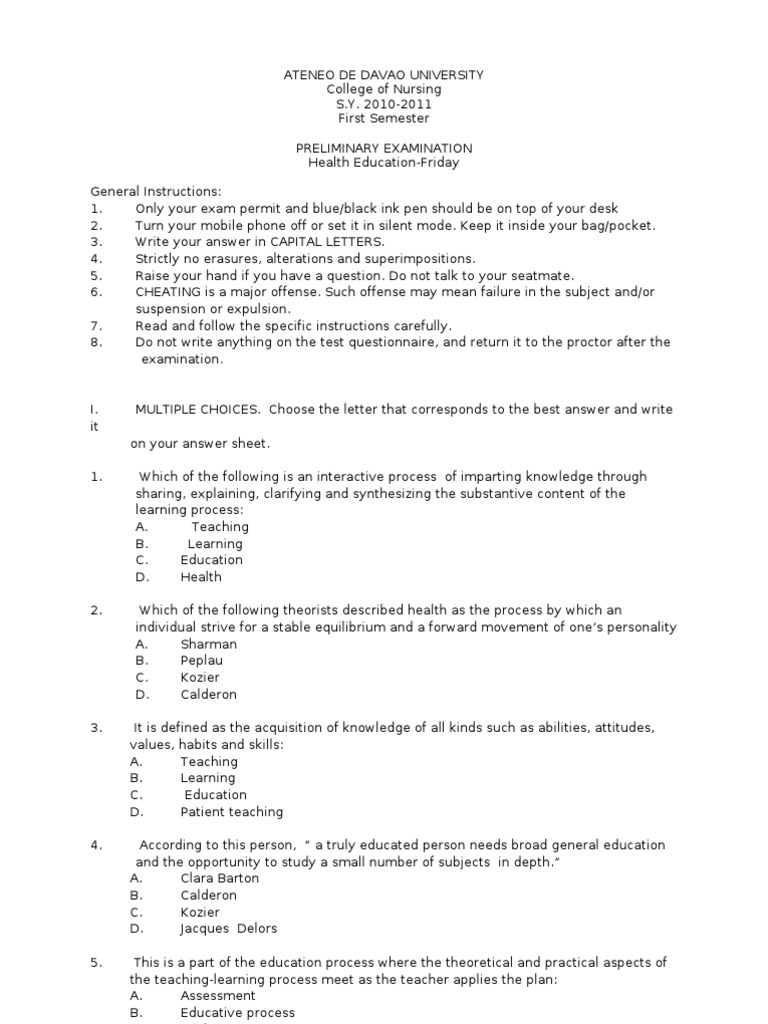 ATENEO DE DAVAO UNIVERSITY
College of Nursing
S.Y. 2010-2011
First Semester

PRELIMINARY EXAMINATION
Health Education-Friday

General Instructions:
1. Only your exam permit and blue/black ink pen should be on top of your desk
2. Turn your mobile phone off or set it in silent mode. Keep it inside your bag/pocket.
3. Write your answer in CAPITAL LETTERS.
4. Strictly no erasures, alterations and superimpositions.
5. Raise your hand if you have a question. Do not talk to your seatmate.
6. CHEATING is a major offense. Such offense may mean failure in the subject and/or suspension or expulsion.
7. Read and follow the specific instructions carefully.
8. Do not write anything on the test questionnaire, and return it to the proctor after the examination.

I. MULTIPLE CHOICES. Choose the letter that corresponds to the best answer and write it on your answer sheet.

1. Which of the following is an interactive process of imparting knowledge through sharing, explaining, clarifying and synthesizing the substantive content of the learning process:
A. Teaching
B. Learning
C. Education
D. Health

2. Which of the following theorists described health as the process by which an individual strive for a stable equilibrium and a forward movement of one's personality
A. Sharman
B. Peplau
C. Kozier
D. Calderon

3. It is defined as the acquisition of knowledge of all kinds such as abilities, attitudes, values, habits and skills:
A. Teaching
B. Learning
C. Education
D. Patient teaching

4. According to this person, " a truly educated person needs broad general education and the opportunity to study a small number of subjects in depth."
A. Clara Barton
B. Calderon
C. Kozier
D. Jacques Delors

5. This is a part of the education process where the theoretical and practical aspects of the teaching-learning process meet as the teacher applies the plan:
A. Assessment
B. Educative process